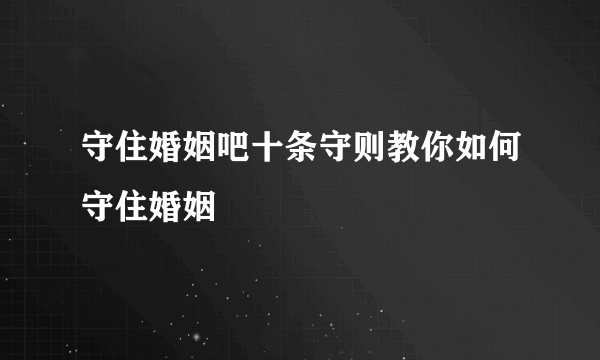 守住婚姻吧十条守则教你如何守住婚姻